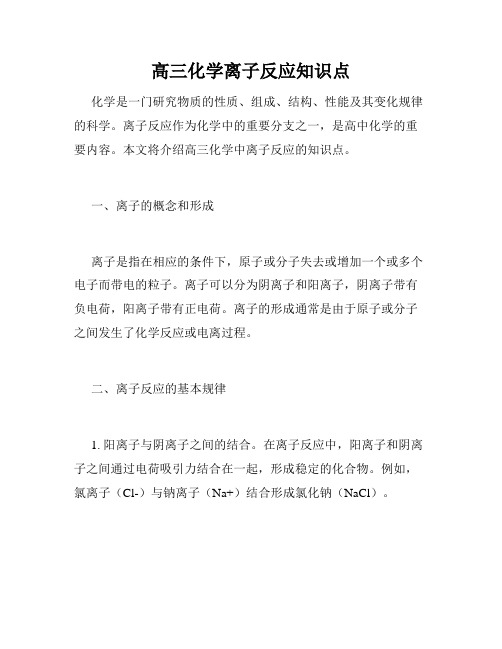 高三化学离子反应知识点

化学是一门研究物质的性质、组成、结构、性能及其变化规律的科学。离子反应作为化学中的重要分支之一，是高中化学的重要内容。本文将介绍高三化学中离子反应的知识点。

一、离子的概念和形成

离子是指在相应的条件下，原子或分子失去或增加一个或多个电子而带电的粒子。离子可以分为阴离子和阳离子，阴离子带有负电荷，阳离子带有正电荷。离子的形成通常是由于原子或分子之间发生了化学反应或电离过程。

二、离子反应的基本规律

1. 阳离子与阴离子之间的结合。在离子反应中，阳离子和阴离子之间通过电荷吸引力结合在一起，形成稳定的化合物。例如，氯离子（Cl-）与钠离子（Na+）结合形成氯化钠（NaCl）。